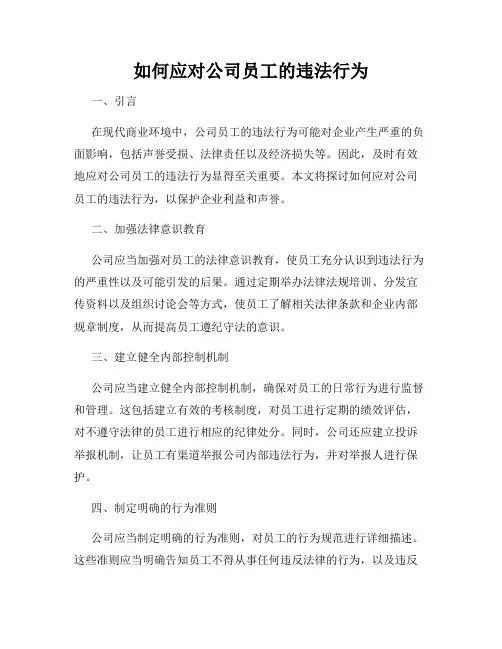 如何应对公司员工的违法行为

一、引言

在现代商业环境中，公司员工的违法行为可能对企业产生严重的负面影响，包括声誉受损、法律责任以及经济损失等。因此，及时有效地应对公司员工的违法行为显得至关重要。本文将探讨如何应对公司员工的违法行为，以保护企业利益和声誉。

二、加强法律意识教育

公司应当加强对员工的法律意识教育，使员工充分认识到违法行为的严重性以及可能引发的后果。通过定期举办法律法规培训、分发宣传资料以及组织讨论会等方式，使员工了解相关法律条款和企业内部规章制度，从而提高员工遵纪守法的意识。

三、建立健全内部控制机制

公司应当建立健全内部控制机制，确保对员工的日常行为进行监督和管理。这包括建立有效的考核制度，对员工进行定期的绩效评估，对不遵守法律的员工进行相应的纪律处分。同时，公司还应建立投诉举报机制，让员工有渠道举报公司内部违法行为，并对举报人进行保护。

四、制定明确的行为准则

公司应当制定明确的行为准则，对员工的行为规范进行详细描述。这些准则应当明确告知员工不得从事任何违反法律的行为，以及违反